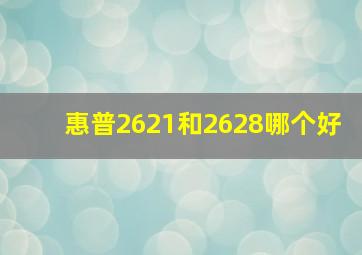 惠普2621和2628哪个好